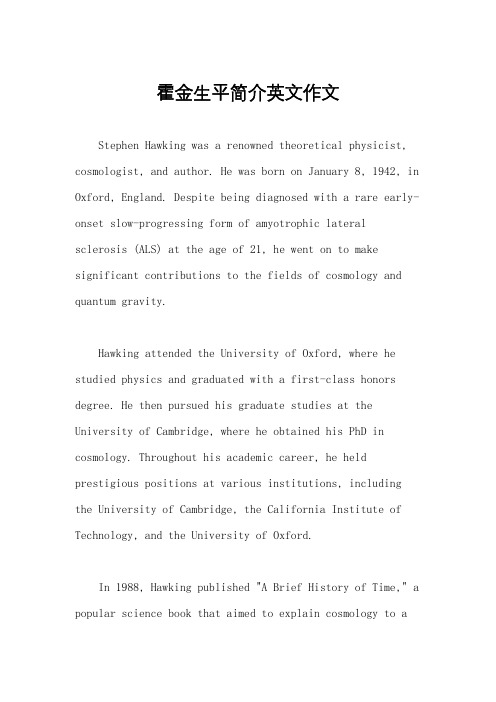 霍金生平简介英文作文

Stephen Hawking was a renowned theoretical physicist, cosmologist, and author. He was born on January 8, 1942, in Oxford, England. Despite being diagnosed with a rare early-onset slow-progressing form of amyotrophic lateral sclerosis (ALS) at the age of 21, he went on to make significant contributions to the fields of cosmology and quantum gravity.

Hawking attended the University of Oxford, where he studied physics and graduated with a first-class honors degree. He then pursued his graduate studies at the University of Cambridge, where he obtained his PhD in cosmology. Throughout his academic career, he held prestigious positions at various institutions, including the University of Cambridge, the California Institute of Technology, and the University of Oxford.

In 1988, Hawking published "A Brief History of Time," a popular science book that aimed to explain cosmology to a